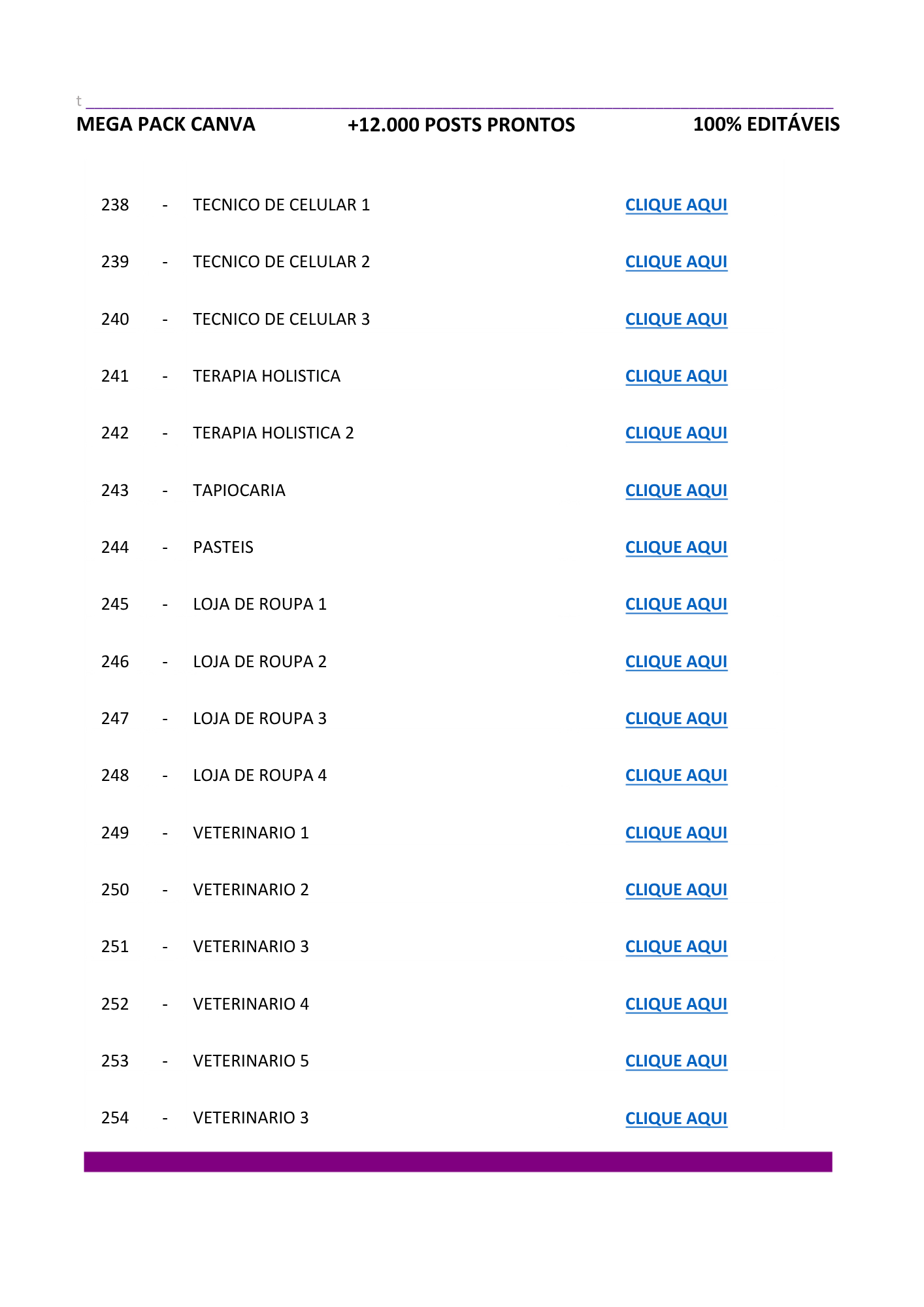 t

MEGA PACK CANVA +12.000 POSTS PRONTOS 100% EDITÁVEIS

238 - TECNICO DE CELULAR 1 CLIQUE AQUI

239 - TECNICO DE CELULAR 2 CLIQUE AQUI

240 - TECNICO DE CELULAR 3 CLIQUE AQUI

241 - TERAPIA HOLISTICA CLIQUE AQUI

242 - TERAPIA HOLISTICA 2 CLIQUE AQUI

243 - TAPIOCARIA CLIQUE AQUI

244 - PASTEIS CLIQUE AQUI

245 - LOJA DE ROUPA 1 CLIQUE AQUI

246 - LOJA DE ROUPA 2 CLIQUE AQUI

247 - LOJA DE ROUPA 3 CLIQUE AQUI

248 - LOJA DE ROUPA 4 CLIQUE AQUI

249 - VETERINARIO 1 CLIQUE AQUI

250 - VETERINARIO 2 CLIQUE AQUI

251 - VETERINARIO 3 CLIQUE AQUI

252 - VETERINARIO 4 CLIQUE AQUI

253 - VETERINARIO 5 CLIQUE AQUI

254 - VETERINARIO 3 CLIQUE AQUI